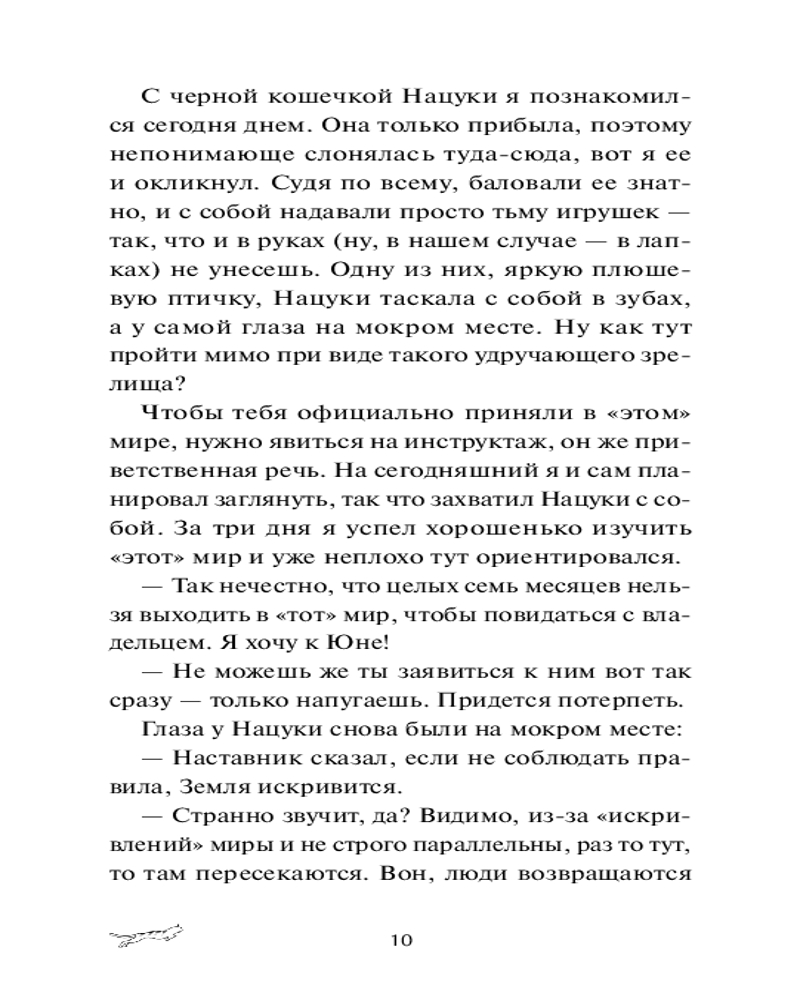 С черной кошечкой Нацуки я познакомился сегодня днем. Она только прибыла, поэтому непонимающе слонялась туда-сюда, вот я ее и окликнул. Судя по всему, баловали ее знатно, и с собой надавали просто тьму игрушек — так, что и в руках (ну, в нашем случае — в лапках) не унесешь. Одну из них, яркую плюшевую птичку, Нацуки таскала с собой в зубах, а у самой глаза на мокром месте. Ну как тут пройти мимо при виде такого удручающего зрелища?

Чтобы тебя официально приняли в «этом» мире, нужно явиться на инструктаж, он же приветственная речь. На сегодняшний я и сам планировал заглянуть, так что захватил Нацуки с собой. За три дня я успел хорошенько изучить «этот» мир и уже неплохо тут ориентировался.

— Так нечестно, что целых семь месяцев нельзя выходить в «тот» мир, чтобы повидаться с владельцем. Я хочу к Юне!

— Не можешь же ты заявиться к ним вот так сразу — только напугаешь. Придется потерпеть.

Глаза у Нацуки снова были на мокром месте:

— Наставник сказал, если не соблюдать правила, Земля искривится.

— Странно звучит, да? Видимо, из-за «искривлений» миры и не строго параллельны, раз то тут, то там пересекаются. Вон, люди возвращаются

10